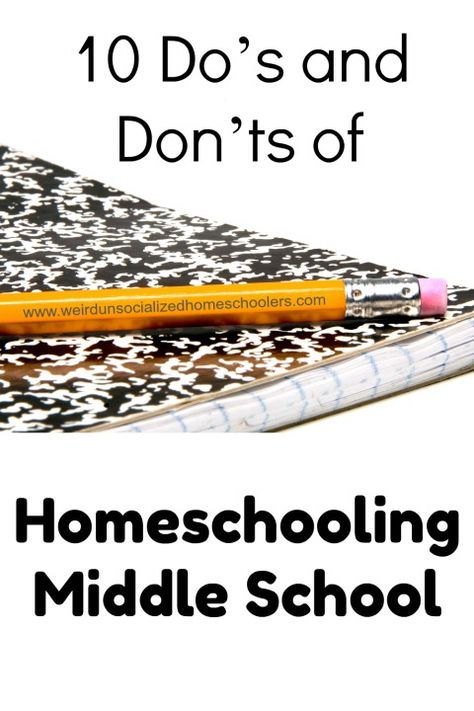 10 Do's and Don'ts of

www.weirdunsocializedhomeschoolers.com

Homeschooling Middle School